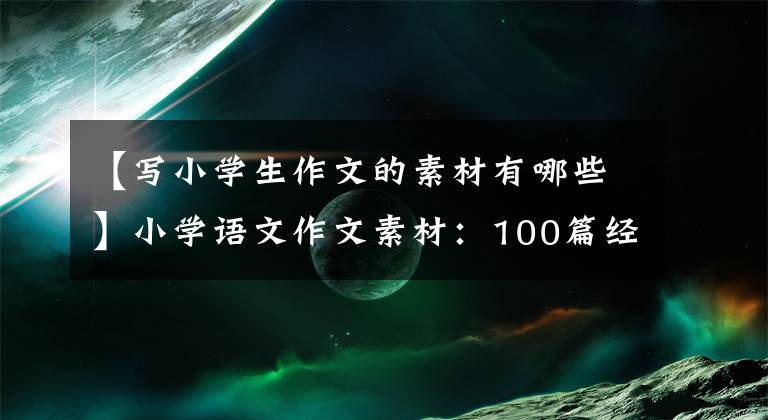 【写小学生作文的素材有哪些】小学语文作文素材：100篇经